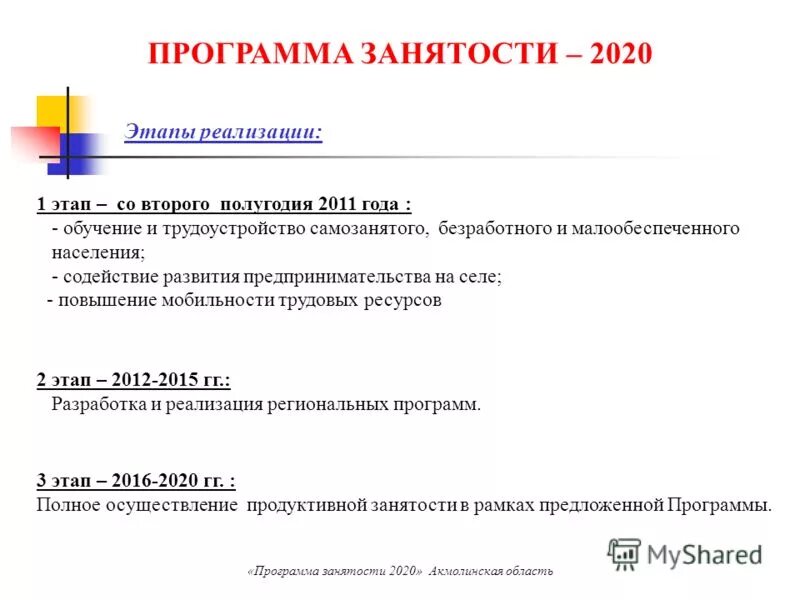 ПРОГРАММА ЗАНЯТОСТИ – 2020

Этапы реализации:

1 этап – со второго полугодия 2011 года :
- обучение и трудоустройство самозанятого, безработного и малообеспеченного населения;
- содействие развития предпринимательства на селе;
- повышение мобильности трудовых ресурсов

2 этап – 2012-2015 гг.:
Разработка и реализация региональных программ.

3 этап – 2016-2020 гг. :
Полное осуществление продуктивной занятости в рамках предложенной Программы.

MyShared

«Программа занятости 2020» Акмолинская область